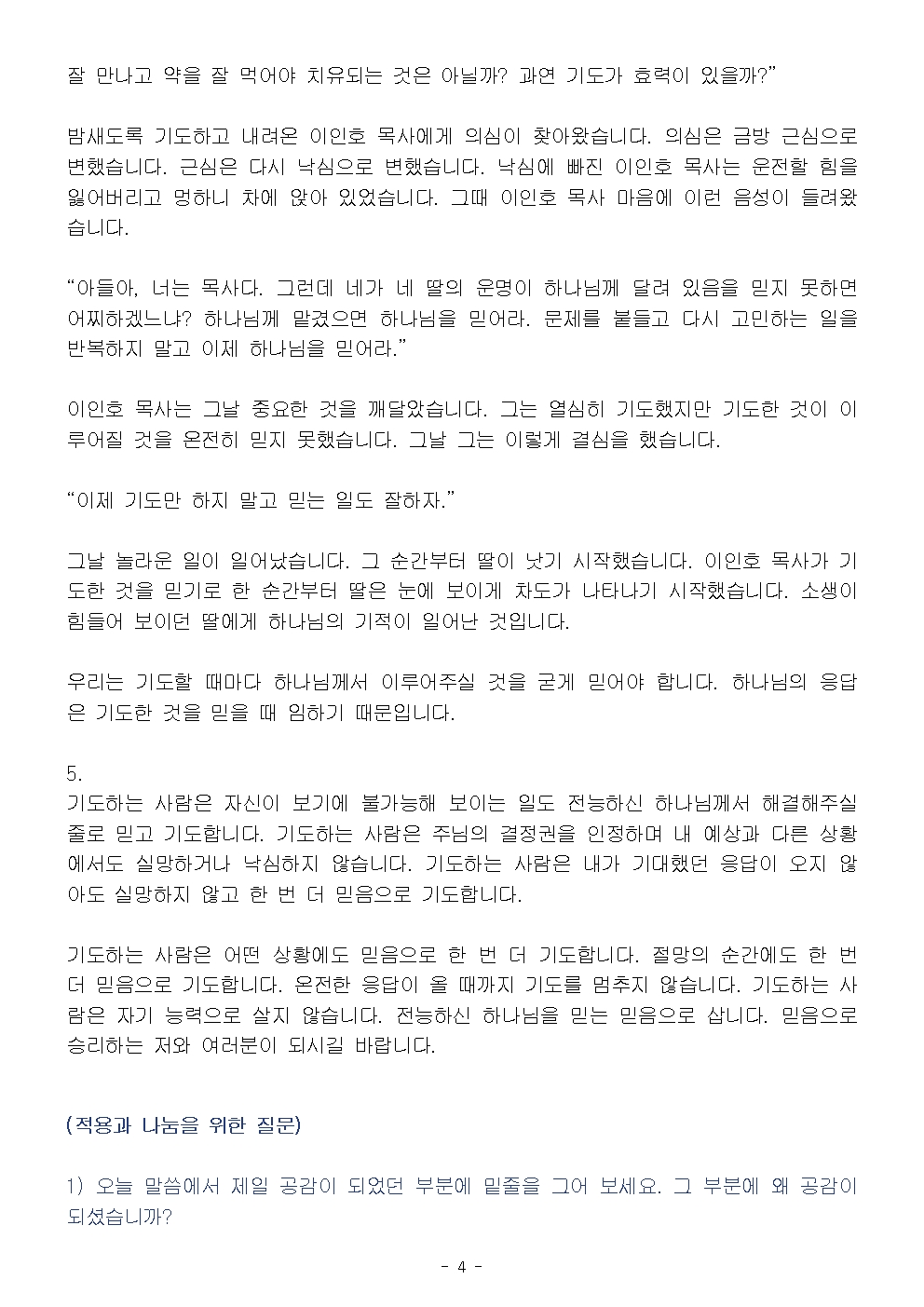 잘 만나고 약을 잘 먹어야 치유되는 것은 아닐까? 과연 기도가 효력이 있을까?”

밤새도록 기도하고 내려온 이인호 목사에게 의심이 찾아왔습니다. 의심은 금방 근심으로 변했습니다. 근심은 다시 낙심으로 변했습니다. 낙심에 빠진 이인호 목사는 운전할 힘을 잃어버리고 멍하니 차에 앉아 있었습니다. 그때 이인호 목사 마음에 이런 음성이 들려왔습니다.

“아들아, 너는 목사다. 그런데 네가 네 딸의 운명이 하나님께 달려 있음을 믿지 못하면 어찌하겠느냐? 하나님께 맡겼으면 하나님을 믿어라. 문제를 붙들고 다시 고민하는 일을 반복하지 말고 이제 하나님을 믿어라.”

이인호 목사는 그날 중요한 것을 깨달았습니다. 그는 열심히 기도했지만 기도한 것이 이루어질 것을 온전히 믿지 못했습니다. 그날 그는 이렇게 결심을 했습니다.

“이제 기도만 하지 말고 믿는 일도 잘하자.”

그날 놀라운 일이 일어났습니다. 그 순간부터 딸이 낫기 시작했습니다. 이인호 목사가 기도한 것을 믿기로 한 순간부터 딸은 눈에 보이게 차도가 나타나기 시작했습니다. 소생이 힘들어 보이던 딸에게 하나님의 기적이 일어난 것입니다.

우리는 기도할 때마다 하나님께서 이루어주실 것을 굳게 믿어야 합니다. 하나님의 응답은 기도한 것을 믿을 때 임하기 때문입니다.

5.
기도하는 사람은 자신이 보기에 불가능해 보이는 일도 전능하신 하나님께서 해결해주실 줄로 믿고 기도합니다. 기도하는 사람은 주님의 결정권을 인정하며 내 예상과 다른 상황에서도 실망하거나 낙심하지 않습니다. 기도하는 사람은 내가 기대했던 응답이 오지 않아도 실망하지 않고 한 번 더 믿음으로 기도합니다.

기도하는 사람은 어떤 상황에도 믿음으로 한 번 더 기도합니다. 절망의 순간에도 한 번 더 믿음으로 기도합니다. 온전한 응답이 올 때까지 기도를 멈추지 않습니다. 기도하는 사람은 자기 능력으로 살지 않습니다. 전능하신 하나님을 믿는 믿음으로 삽니다. 믿음으로 승리하는 저와 여러분이 되시길 바랍니다.

(적용과 나눔을 위한 질문)

1) 오늘 말씀에서 제일 공감이 되었던 부분에 밑줄을 그어 보세요. 그 부분에 왜 공감이 되셨습니까?

- 4 -